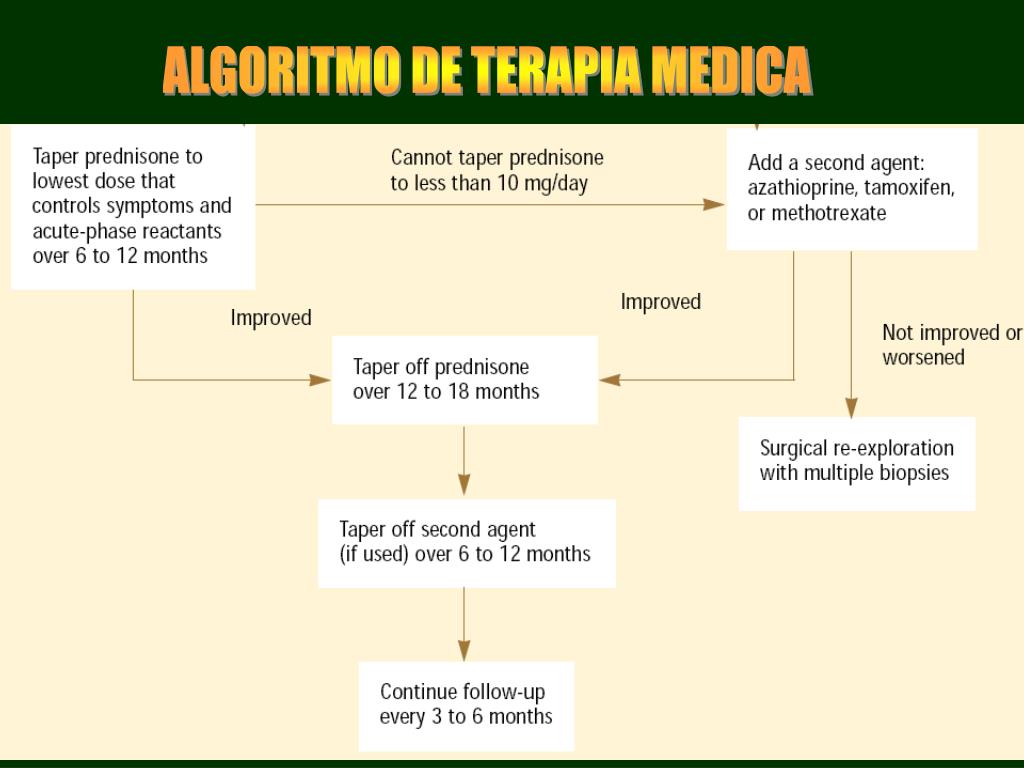 ALGORITMO DE TERAPIA MEDICA

Taper prednisone to lowest dose that controls symptoms and acute-phase reactants over 6 to 12 months

Cannot taper prednisone to less than 10 mg/day

Add a second agent: azathioprine, tamoxifen, or methotrexate

Improved

Improved

Not improved or worsened

Taper off prednisone over 12 to 18 months

Surgical re-exploration with multiple biopsies

Taper off second agent (if used) over 6 to 12 months

Continue follow-up every 3 to 6 months